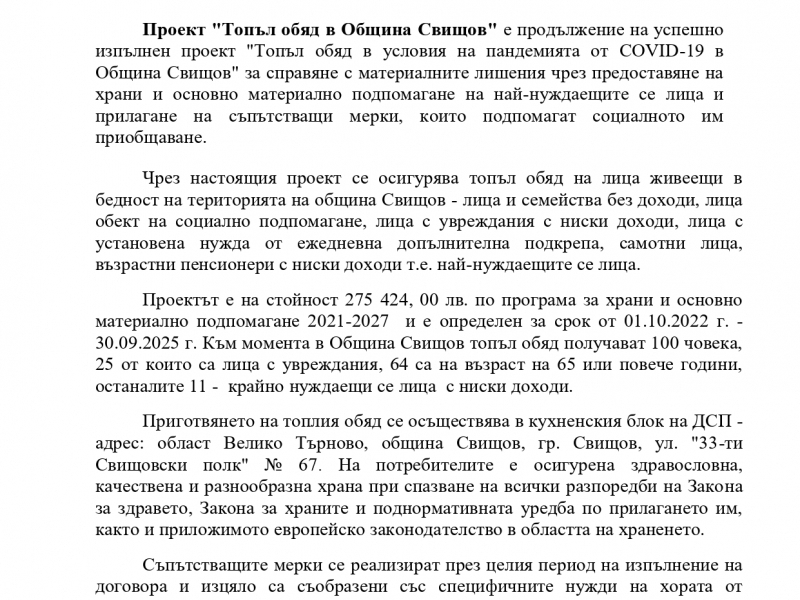 Проект "Топъл обяд в Община Свищов" е продължение на успешно изпълнен проект "Топъл обяд в условия на пандемията от COVID-19 в Община Свищов" за справяне с материалните лишения чрез предоставяне на храни и основно материално подпомагане на най-нуждаещите се лица и прилагане на съпътстващи мерки, които подпомагат социалното им приобщаване.

Чрез настоящия проект се осигурява топъл обяд на лица живеещи в бедност на територията на община Свищов - лица и семейства без доходи, лица обект на социално подпомагане, лица с увреждания с ниски доходи, лица с установена нужда от ежедневна допълнителна подкрепа, самотни лица, възрастни пенсионери с ниски доходи т.е. най-нуждаещите се лица.

Проектът е на стойност 275 424, 00 лв. по програма за храни и основно материално подпомагане 2021-2027 и е определен за срок от 01.10.2022 г. - 30.09.2025 г. Към момента в Община Свищов топъл обяд получават 100 човека, 25 от които са лица с увреждания, 64 са на възраст на 65 или повече години, останалите 11 - крайно нуждаещи се лица с ниски доходи.

Приготвянето на топлия обяд се осъществява в кухненския блок на ДСП - адрес: област Велико Търново, община Свищов, гр. Свищов, ул. "33-ти Свищовски полк" № 67. На потребителите е осигурена здравословна, качествена и разнообразна храна при спазване на всички разпоредби на Закона за здравето, Закона за храните и поднормативната уредба по прилагането им, както и приложимото европейско законодателство в областта на храненето.

Съпътстващите мерки се реализират през целия период на изпълнение на договора и изцяло са съобразени със специфичните нужди на хората от